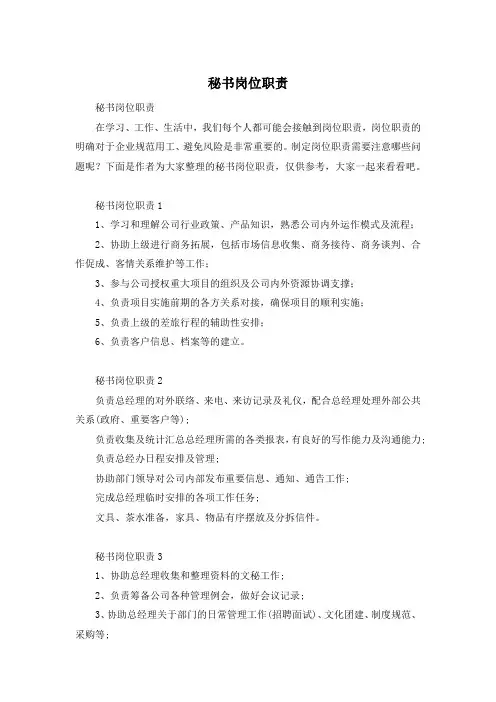 秘书岗位职责

秘书岗位职责

在学习、工作、生活中，我们每个人都可能会接触到岗位职责，岗位职责的明确对于企业规范用工、避免风险是非常重要的。制定岗位职责需要注意哪些问题呢？下面是作者为大家整理的秘书岗位职责，仅供参考，大家一起来看看吧。

秘书岗位职责 1

1、学习和理解公司行业政策、产品知识，熟悉公司内外运作模式及流程；

2、协助上级进行商务拓展，包括市场信息收集、商务接待、商务谈判、合作促成、客情关系维护等工作；

3、参与公司授权重大项目的组织及公司内外资源协调支撑；

4、负责项目实施前期的各方关系对接，确保项目的顺利实施；

5、负责上级的差旅行程的辅助性安排；

6、负责客户信息、档案等的建立。

秘书岗位职责 2

负责总经理的对外联络、来电、来访记录及礼仪，配合总经理处理外部公共关系(政府、重要客户等)；

负责收集及统计汇总总经理所需的各类报表，有良好的写作能力及沟通能力；

负责总经办日程安排及管理；

协助部门领导对公司内部发布重要信息、通知、通告工作；

完成总经理临时安排的各项工作任务；

文具、茶水准备，家具、物品有序摆放及分拆信件。

秘书岗位职责 3

1、协助总经理收集和整理资料的文秘工作；

2、负责筹备公司各种管理例会，做好会议记录；

3、协助总经理关于部门的日常管理工作(招聘面试)、文化团建、制度规范、采购等；